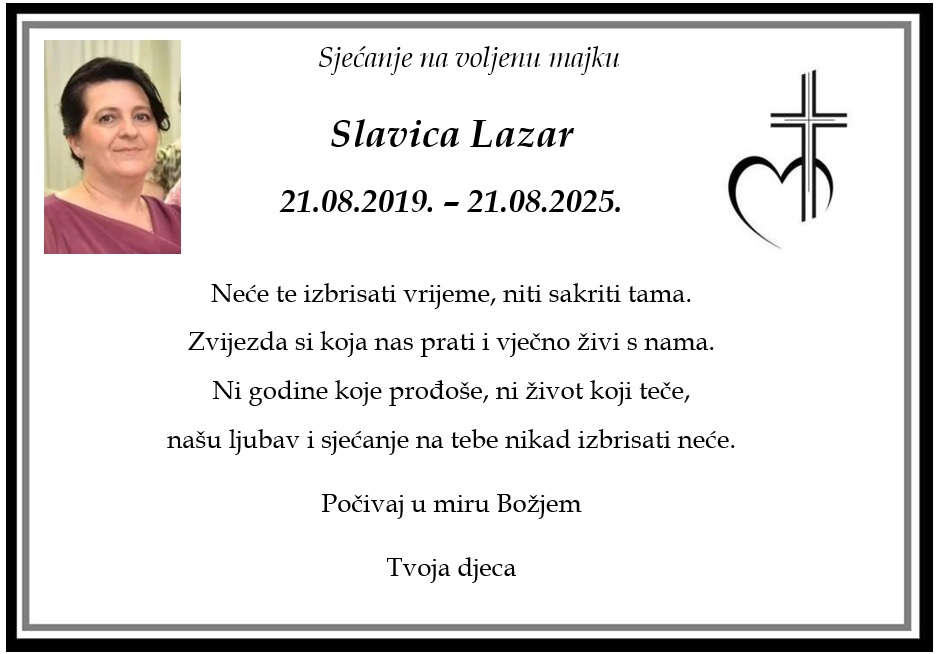 Sjećanje na voljenu majku

Slavica Lazar

21.08.2019. – 21.08.2025.

Neće te izbrisati vrijeme, niti sakriti tama.
Zvijezda si koja nas prati i vječno živi s nama.
Ni godine koje prođoše, ni život koji teče,
našu ljubav i sjećanje na tebe nikad izbrisati neće.

Počivaj u miru Božjem

Tvoja djeca